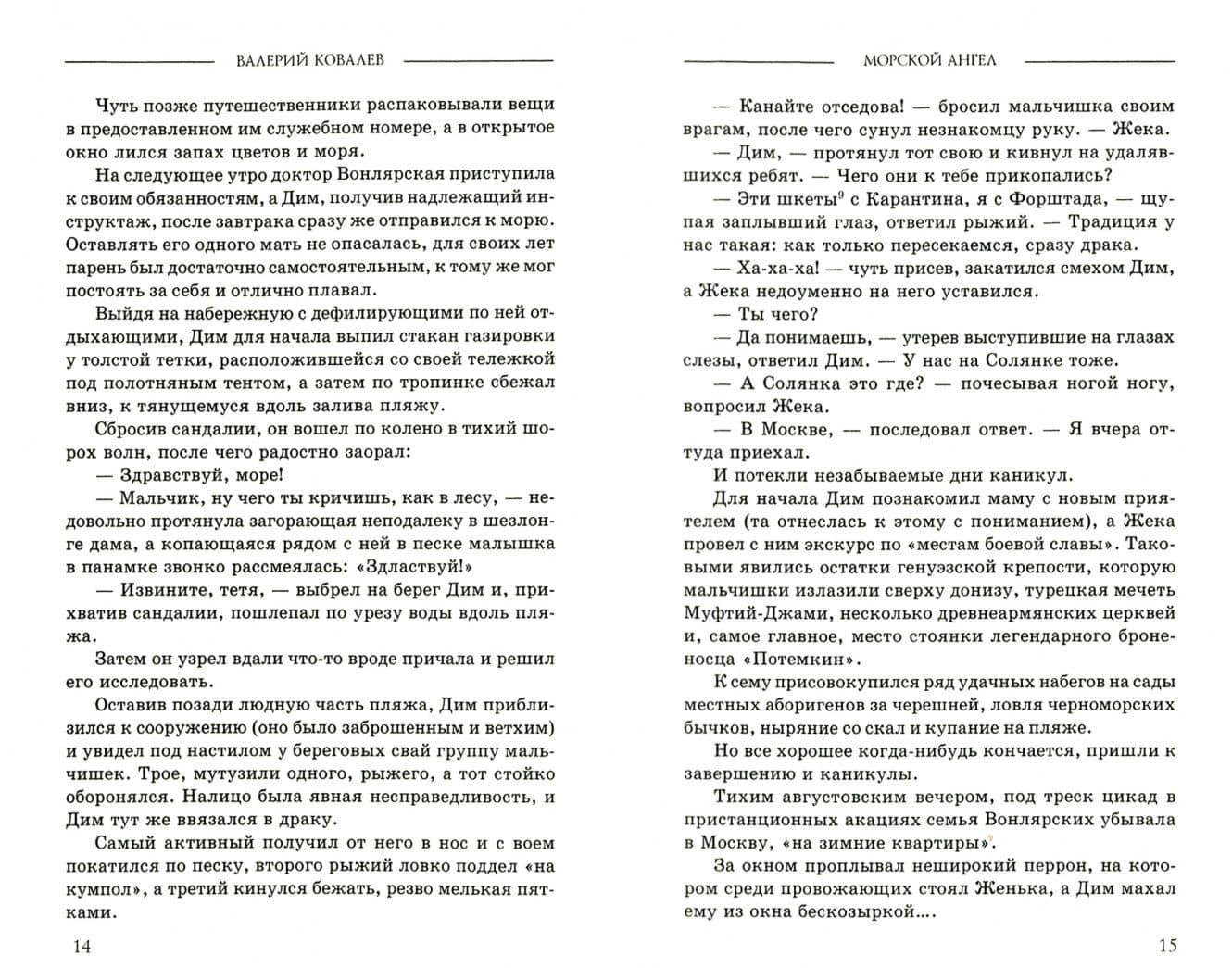 ВАЛЕРИЙ КОВАЛЕВ

Чуть позже путешественники распаковывали вещи в предоставленном им служебном номере, а в открытое окно лился запах цветов и моря.

На следующее утро доктор Вонлярская приступила к своим обязанностям, а Дим, получив надлежащий инструктаж, после завтрака сразу же отправился к морю. Оставлять его одного мать не опасалась, для своих лет парень был достаточно самостоятельным, к тому же мог постоять за себя и отлично плавал.

Выйдя на набережную с дефилирующими по ней отдыхающими, Дим для начала выпил стакан газировки у толстой тетки, расположившейся со своей тележкой под полотняным тентом, а затем по тропинке сбежал вниз, к тянущемуся вдоль залива пляжу.

Сбросив сандалии, он вошел по колено в тихий шорох волн, после чего радостно заорал:

— Здравствуй, море!

— Мальчик, ну чего ты кричишь, как в лесу, — недовольно протянула загорающая неподалеку в шезлонге дама, а копающаяся рядом с ней в песке малышка в панамке звонко рассмеялась: «Здластвуй!»

— Извините, тетя, — выбрел на берег Дим и, прихватив сандалии, пошлепал по урезу воды вдоль пляжа.

Затем он узрел вдали что-то вроде причала и решил его исследовать.

Оставив позади людную часть пляжа, Дим приблизился к сооружению (оно было заброшенным и ветхим) и увидел под настилом у береговых свай группу мальчишек. Трое, мутузили одного, рыжего, а тот стойко оборонялся. Налицо была явная несправедливость, и Дим тут же ввязался в драку.

Самый активный получил от него в нос и с воем покатился по песку, второго рыжий ловко поддел «на кумпол», а третий кинулся бежать, резво мелькая пятками.

14

МОРСКОЙ АНГЕЛ

— Канайте отседова! — бросил мальчишка своим врагам, после чего сунул незнакомцу руку. — Жека.

— Дим, — протянул тот свою и кивнул на удалявшихся ребят. — Чего они к тебе прикопались?

— Эти шкеты$^9$ с Карантина, я с Форштада, — щупая заплывший глаз, ответил рыжий. — Традиция у нас такая: как только пересекаемся, сразу драка.

— Ха-ха-ха! — чуть присев, закатился смехом Дим, а Жека недоуменно на него уставился.

— Ты чего?

— Да понимаешь, — утерев выступившие на глазах слезы, ответил Дим. — У нас на Солянке тоже.

— А Солянка это где? — почесывая ногой ногу, вопросил Жека.

— В Москве, — последовал ответ. — Я вчера оттуда приехал.

И потекли незабываемые дни каникул.

Для начала Дим познакомил маму с новым приятелем (та отнеслась к этому с пониманием), а Жека провел с ним экскурс по «местам боевой славы». Таковыми явились остатки генуэзской крепости, которую мальчишки излазили сверху донизу, турецкая мечеть Муфтий-Джами, несколько древнеармянских церквей и, самое главное, место стоянки легендарного броненосца «Потемкин».

К сему присовокупился ряд удачных набегов на сады местных аборигенов за черешней, ловля черноморских бычков, ныряние со скал и купание на пляже.

Но все хорошее когда-нибудь кончается, пришли к завершению и каникулы.

Тихим августовским вечером, под треск цикад в пристанционных акациях семья Вонлярских убывала в Москву, «на зимние квартиры».

За окном проплывал неширокий перрон, на котором среди провожающих стоял Женька, а Дим махал ему из окна бескозыркой....

15